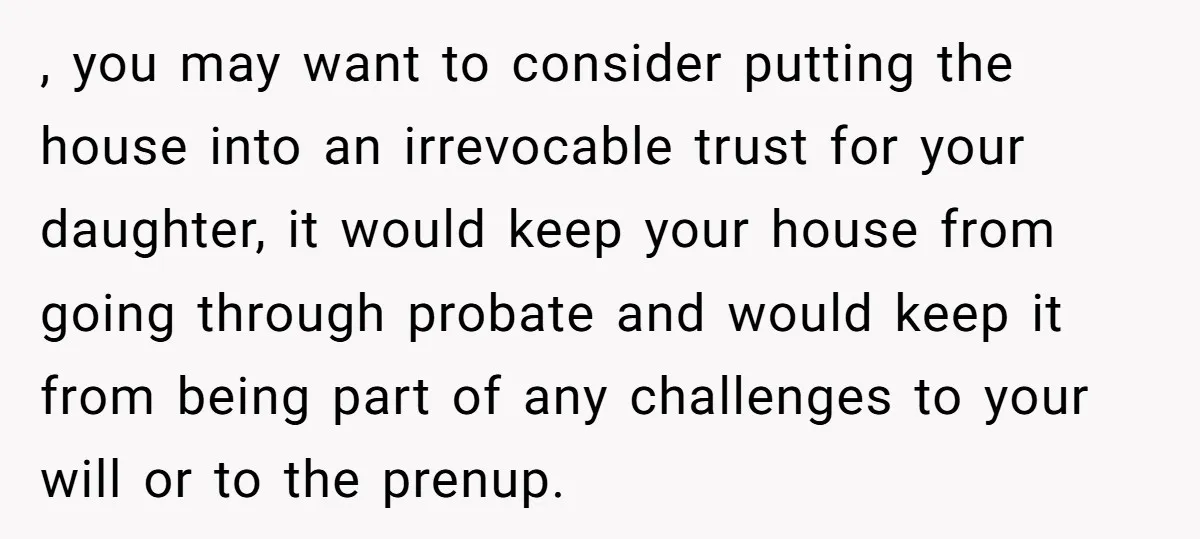 , you may want to consider putting the house into an irrevocable trust for your daughter, it would keep your house from going through probate and would keep it from being part of any challenges to your will or to the prenup.